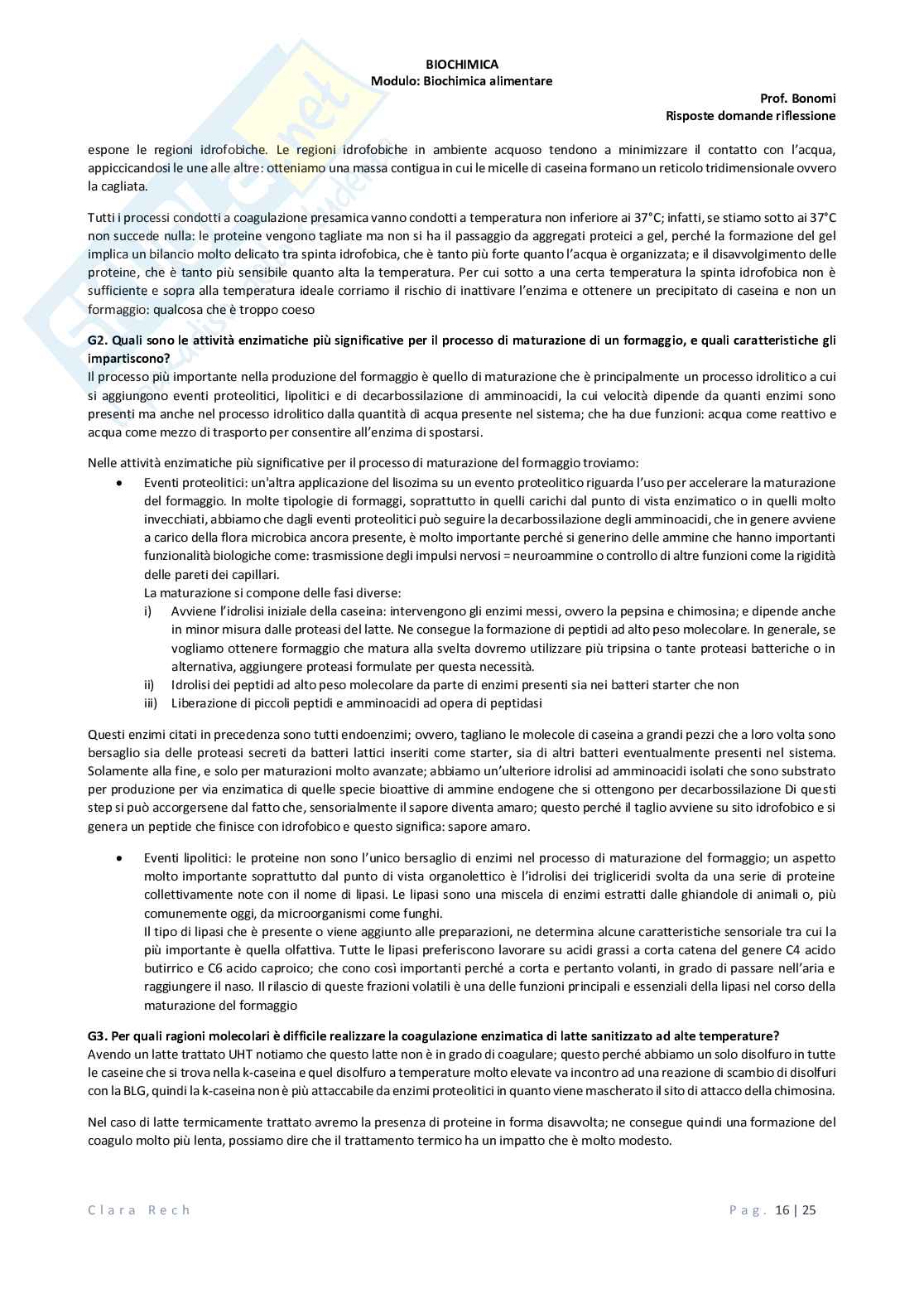 BIOCHIMICA
Modulo: Biochimica alimentare

Prof. Bonomi
Risposte domande riflessione

espone le regioni idrofobiche. Le regioni idrofobiche in ambiente acquoso tendono a minimizzare il contatto con l'acqua, appiccicandosi le une alle altre: otteniamo una massa contigua in cui le micelle di caseina formano un reticolo tridimensionale ovvero la cagliata.

Tutti i processi condotti a coagulazione presamica vanno condotti a temperatura non inferiore ai 37°C; infatti, se stiamo sotto ai 37°C non succede nulla: le proteine vengono tagliate ma non si ha il passaggio da aggregati proteici a gel, perché la formazione del gel implica un bilancio molto delicato tra spinta idrofobica, che è tanto più forte quanto l'acqua è organizzata; e il disavvolgimento delle proteine, che è tanto più sensibile quanto alta la temperatura. Per cui sotto a una certa temperatura la spinta idrofobica non è sufficiente e sopra alla temperatura ideale corriamo il rischio di inattivare l'enzima e ottenere un precipitato di caseina e non un formaggio: qualcosa che è troppo coeso

G2. Quali sono le attività enzimatiche più significative per il processo di maturazione di un formaggio, e quali caratteristiche gli impartiscono?
Il processo più importante nella produzione del formaggio è quello di maturazione che è principalmente un processo idrolitico a cui si aggiungono eventi proteolitici, lipolitici e di decarbossilazione di amminoacidi, la cui velocità dipende da quanti enzimi sono presenti ma anche nel processo idrolitico dalla quantità di acqua presente nel sistema; che ha due funzioni: acqua come reattivo e acqua come mezzo di trasporto per consentire all'enzima di spostarsi.

Nelle attività enzimatiche più significative per il processo di maturazione del formaggio troviamo:
• Eventi proteolitici: un'altra applicazione del lisozima su un evento proteolitico riguarda l'uso per accelerare la maturazione del formaggio. In molte tipologie di formaggi, soprattutto in quelli carichi dal punto di vista enzimatico o in quelli molto invecchiati, abbiamo che dagli eventi proteolitici può seguire la decarbossilazione degli amminoacidi, che in genere avviene a carico della flora microbica ancora presente, è molto importante perché si generino delle ammine che hanno importanti funzionalità biologiche come: trasmissione degli impulsi nervosi = neuroammine o controllo di altre funzioni come la rigidità delle pareti dei capillari.
La maturazione si compone delle fasi diverse:
i) Avviene l'idrolisi iniziale della caseina: intervengono gli enzimi messi, ovvero la pepsina e chimosina; e dipende anche in minor misura dalle proteasi del latte. Ne consegue la formazione di peptidi ad alto peso molecolare. In generale, se vogliamo ottenere formaggio che matura alla svelta dovremo utilizzare più tripsina o tante proteasi batteriche o in alternativa, aggiungere proteasi formulate per questa necessità.
ii) Idrolisi dei peptidi ad alto peso molecolare da parte di enzimi presenti sia nei batteri starter che non
iii) Liberazione di piccoli peptidi e amminoacidi ad opera di peptidasi

Questi enzimi citati in precedenza sono tutti endoenzimi; ovvero, tagliano le molecole di caseina a grandi pezzi che a loro volta sono bersaglio sia delle proteasi secreti da batteri lattici inseriti come starter, sia di altri batteri eventualmente presenti nel sistema. Solamente alla fine, e solo per maturazioni molto avanzate; abbiamo un'ulteriore idrolisi ad amminoacidi isolati che sono substrato per produzione per via enzimatica di quelle specie bioattive di ammine endogene che si ottengono per decarbossilazione Di questi step si può accorgersene dal fatto che, sensorialmente il sapore diventa amaro; questo perché il taglio avviene su sito idrofobico e si genera un peptide che finisce con idrofobico e questo significa: sapore amaro.

• Eventi lipolitici: le proteine non sono l'unico bersaglio di enzimi nel processo di maturazione del formaggio; un aspetto molto importante soprattutto dal punto di vista organolettico è l'idrolisi dei trigliceridi svolta da una serie di proteine collettivamente note con il nome di lipasi. Le lipasi sono una miscela di enzimi estratti dalle ghiandole di animali o, più comunemente oggi, da microorganismi come funghi.
Il tipo di lipasi che è presente o viene aggiunto alle preparazioni, ne determina alcune caratteristiche sensoriale tra cui la più importante è quella olfattiva. Tutte le lipasi preferiscono lavorare su acidi grassi a corta catena del genere C4 acido butirrico e C6 acido caproico; che cono così importanti perché a corta e pertanto volanti, in grado di passare nell'aria e raggiungere il naso. Il rilascio di queste frazioni volatili è una delle funzioni principali e essenziali della lipasi nel corso della maturazione del formaggio

G3. Per quali ragioni molecolari è difficile realizzare la coagulazione enzimatica di latte sanitizzato ad alte temperature?
Avendo un latte trattato UHT notiamo che questo latte non è in grado di coagulare; questo perché abbiamo un solo disolfuro in tutte le caseine che si trova nella k-caseina e quel disolfuro a temperature molto elevate va incontro ad una reazione di scambio di disolfuri con la BLG, quindi la k-caseina non è più attaccabile da enzimi proteolitici in quanto viene mascherato il sito di attacco della chimosina.

Nel caso di latte termicamente trattato avremo la presenza di proteine in forma disavvolta; ne consegue quindi una formazione del coagulo molto più lenta, possiamo dire che il trattamento termico ha un impatto che è molto modesto.

Clara Rech

Pag. 16 | 25